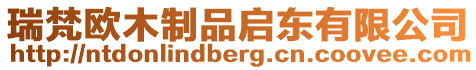 瑞梵欧木制品启东有限公司
http://ntdonlindberg.cn.coovee.com